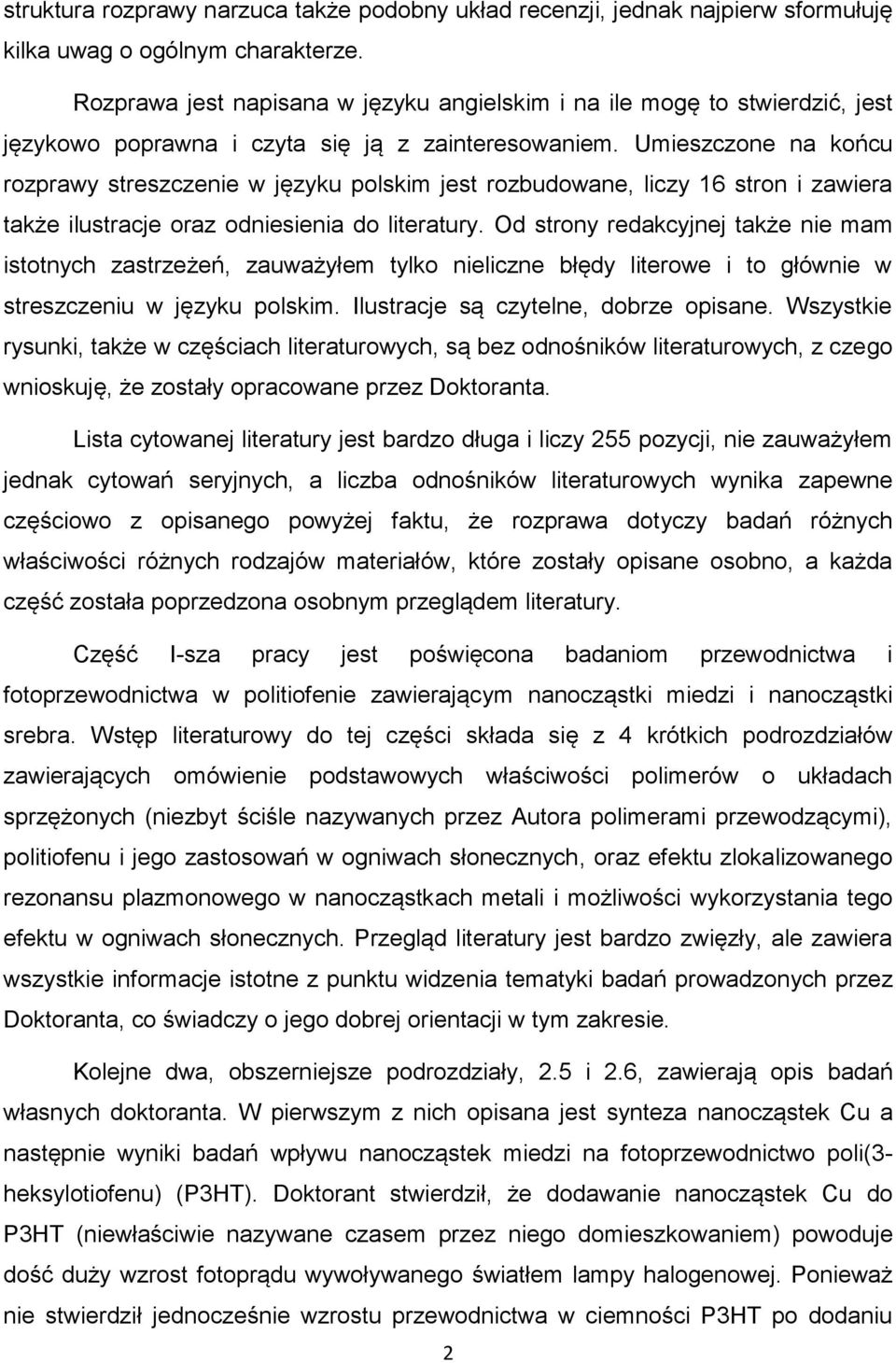 struktura rozprawy narzuca także podobny układ recenzji, jednak najpierw sformułuję kilka uwag o ogólnym charakterze.

Rozprawa jest napisana w języku angielskim i na ile mogę to stwierdzić, jest językowo poprawna i czyta się ją z zainteresowaniem. Umieszczone na końcu rozprawy streszczenie w języku polskim jest rozbudowane, liczy 16 stron i zawiera także ilustracje oraz odniesienia do literatury. Od strony redakcyjnej także nie mam istotnych zastrzeżeń, zauważyłem tylko nieliczne błędy literowe i to głównie w streszczeniu w języku polskim. Ilustracje są czytelne, dobrze opisane. Wszystkie rysunki, także w częściach literaturowych, są bez odnośników literaturowych, z czego wnioskuję, że zostały opracowane przez Doktoranta.

Lista cytowanej literatury jest bardzo długa i liczy 255 pozycji, nie zauważyłem jednak cytowań seryjnych, a liczba odnośników literaturowych wynika zapewne częściowo z opisanego powyżej faktu, że rozprawa dotyczy badań różnych właściwości różnych rodzajów materiałów, które zostały opisane osobno, a każda część została poprzedzona osobnym przeglądem literatury.

Część I-sza pracy jest poświęcona badaniom przewodnictwa i fotoprzewodnictwa w politiofenie zawierającym nanocząstki miedzi i nanocząstki srebra. Wstęp literaturowy do tej części składa się z 4 krótkich podrozdziałów zawierających omówienie podstawowych właściwości polimerów o układach sprzężonych (niezbyt ściśle nazywanych przez Autora polimerami przewodzącymi), politiofenu i jego zastosowań w ogniwach słonecznych, oraz efektu zlokalizowanego rezonansu plazmonowego w nanocząstkach metali i możliwości wykorzystania tego efektu w ogniwach słonecznych. Przegląd literatury jest bardzo zwięzły, ale zawiera wszystkie informacje istotne z punktu widzenia tematyki badań prowadzonych przez Doktoranta, co świadczy o jego dobrej orientacji w tym zakresie.

Kolejne dwa, obszerniejsze podrozdziały, 2.5 i 2.6, zawierają opis badań własnych doktoranta. W pierwszym z nich opisana jest synteza nanocząstek Cu a następnie wyniki badań wpływu nanocząstek miedzi na fotoprzewodnictwo poli(3-heksylotiofenu) (P3HT). Doktorant stwierdził, że dodawanie nanocząstek Cu do P3HT (niewłaściwie nazywane czasem przez niego domieszkowaniem) powoduje dość duży wzrost fotoprądu wywoływanego światłem lampy halogenowej. Ponieważ nie stwierdził jednocześnie wzrostu przewodnictwa w ciemności P3HT po dodaniu

2